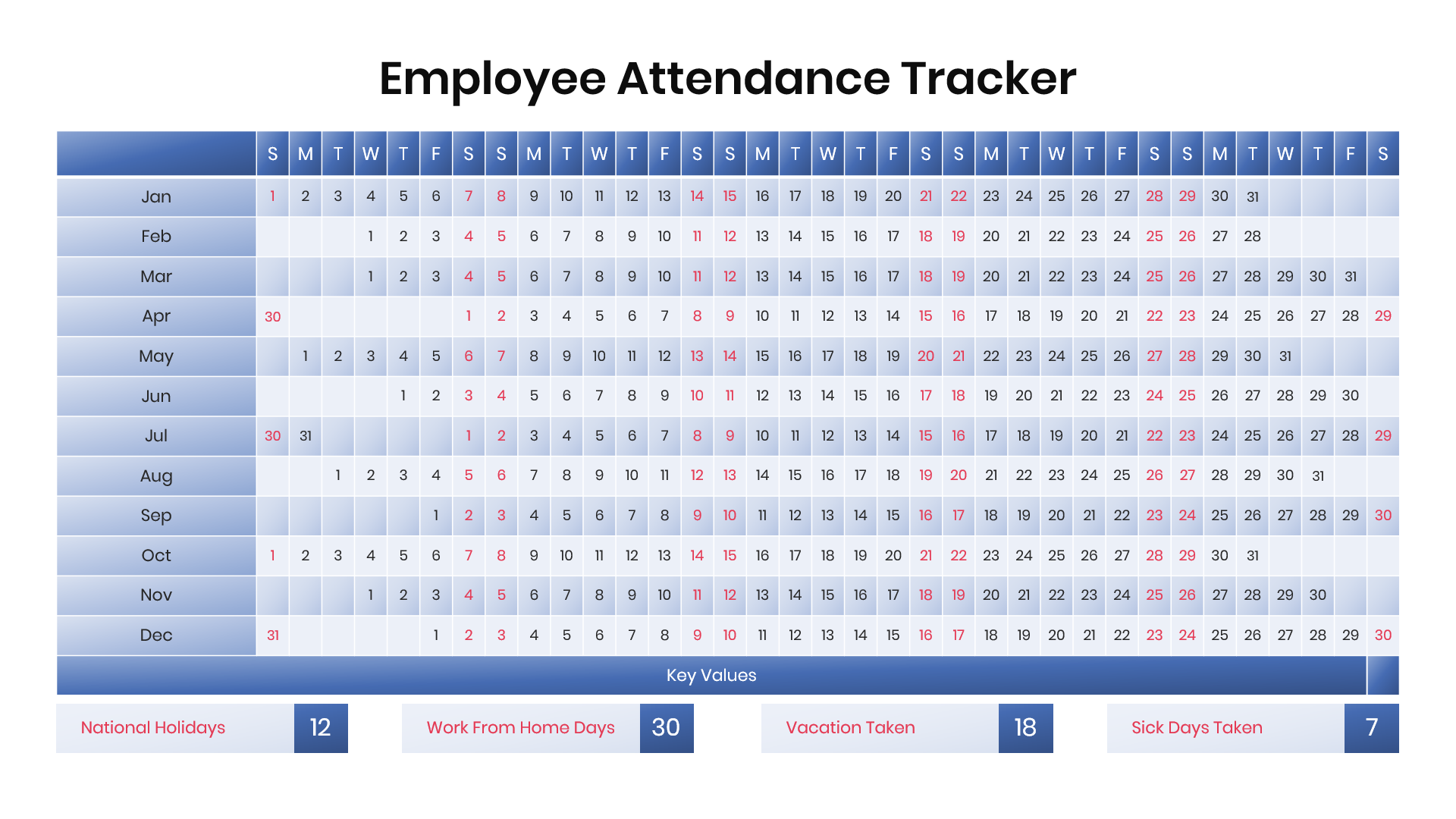 Employee Attendance Tracker

|  | S | M | T | W | T | F | S | S | M | T | W | T | F | S | S | M | T | W | T | F | S | S | M | T | W | T | F | S | S | M | T | W | T | F | S |
|---|---|---|---|---|---|---|---|---|---|---|---|---|---|---|---|---|---|---|---|---|---|---|---|---|---|---|---|---|---|---|---|---|---|---|---|
| Jan | 1 | 2 | 3 | 4 | 5 | 6 | 7 | 8 | 9 | 10 | 11 | 12 | 13 | 14 | 15 | 16 | 17 | 18 | 19 | 20 | 21 | 22 | 23 | 24 | 25 | 26 | 27 | 28 | 29 | 30 | 31 |  |  |  |  |
| Feb |  |  |  | 1 | 2 | 3 | 4 | 5 | 6 | 7 | 8 | 9 | 10 | 11 | 12 | 13 | 14 | 15 | 16 | 17 | 18 | 19 | 20 | 21 | 22 | 23 | 24 | 25 | 26 | 27 | 28 |  |  |  |  |
| Mar |  |  |  | 1 | 2 | 3 | 4 | 5 | 6 | 7 | 8 | 9 | 10 | 11 | 12 | 13 | 14 | 15 | 16 | 17 | 18 | 19 | 20 | 21 | 22 | 23 | 24 | 25 | 26 | 27 | 28 | 29 | 30 | 31 |  |
| Apr | 30 |  |  |  |  |  | 1 | 2 | 3 | 4 | 5 | 6 | 7 | 8 | 9 | 10 | 11 | 12 | 13 | 14 | 15 | 16 | 17 | 18 | 19 | 20 | 21 | 22 | 23 | 24 | 25 | 26 | 27 | 28 | 29 |
| May |  | 1 | 2 | 3 | 4 | 5 | 6 | 7 | 8 | 9 | 10 | 11 | 12 | 13 | 14 | 15 | 16 | 17 | 18 | 19 | 20 | 21 | 22 | 23 | 24 | 25 | 26 | 27 | 28 | 29 | 30 | 31 |  |  |  |
| Jun |  |  |  |  | 1 | 2 | 3 | 4 | 5 | 6 | 7 | 8 | 9 | 10 | 11 | 12 | 13 | 14 | 15 | 16 | 17 | 18 | 19 | 20 | 21 | 22 | 23 | 24 | 25 | 26 | 27 | 28 | 29 | 30 |  |
| Jul | 30 | 31 |  |  |  |  | 1 | 2 | 3 | 4 | 5 | 6 | 7 | 8 | 9 | 10 | 11 | 12 | 13 | 14 | 15 | 16 | 17 | 18 | 19 | 20 | 21 | 22 | 23 | 24 | 25 | 26 | 27 | 28 | 29 |
| Aug |  |  | 1 | 2 | 3 | 4 | 5 | 6 | 7 | 8 | 9 | 10 | 11 | 12 | 13 | 14 | 15 | 16 | 17 | 18 | 19 | 20 | 21 | 22 | 23 | 24 | 25 | 26 | 27 | 28 | 29 | 30 | 31 |  |  |
| Sep |  |  |  |  |  | 1 | 2 | 3 | 4 | 5 | 6 | 7 | 8 | 9 | 10 | 11 | 12 | 13 | 14 | 15 | 16 | 17 | 18 | 19 | 20 | 21 | 22 | 23 | 24 | 25 | 26 | 27 | 28 | 29 | 30 |
| Oct | 1 | 2 | 3 | 4 | 5 | 6 | 7 | 8 | 9 | 10 | 11 | 12 | 13 | 14 | 15 | 16 | 17 | 18 | 19 | 20 | 21 | 22 | 23 | 24 | 25 | 26 | 27 | 28 | 29 | 30 | 31 |  |  |  |  |
| Nov |  |  |  | 1 | 2 | 3 | 4 | 5 | 6 | 7 | 8 | 9 | 10 | 11 | 12 | 13 | 14 | 15 | 16 | 17 | 18 | 19 | 20 | 21 | 22 | 23 | 24 | 25 | 26 | 27 | 28 | 29 | 30 |  |  |
| Dec | 31 |  |  |  |  | 1 | 2 | 3 | 4 | 5 | 6 | 7 | 8 | 9 | 10 | 11 | 12 | 13 | 14 | 15 | 16 | 17 | 18 | 19 | 20 | 21 | 22 | 23 | 24 | 25 | 26 | 27 | 28 | 29 | 30 |

Key Values

National Holidays 12

Work From Home Days 30

Vacation Taken 18

Sick Days Taken 7